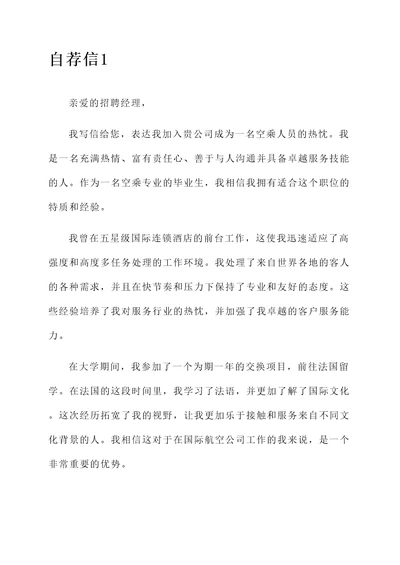 自荐信1

亲爱的招聘经理，

我写信给您，表达我加入贵公司成为一名空乘人员的热忱。我是一名充满热情、富有责任心、善于与人沟通并具备卓越服务技能的人。作为一名空乘专业的毕业生，我相信我拥有适合这个职位的特质和经验。

我曾在五星级国际连锁酒店的前台工作，这使我迅速适应了高强度和高度多任务处理的工作环境。我处理了来自世界各地的客人的各种需求，并且在快节奏和压力下保持了专业和友好的态度。这些经验培养了我对服务行业的热忱，并加强了我卓越的客户服务能力。

在大学期间，我参加了一个为期一年的交换项目，前往法国留学。在法国的这段时间里，我学习了法语，并更加了解了国际文化。这次经历拓宽了我的视野，让我更加乐于接触和服务来自不同文化背景的人。我相信这对于在国际航空公司工作的我来说，是一个非常重要的优势。